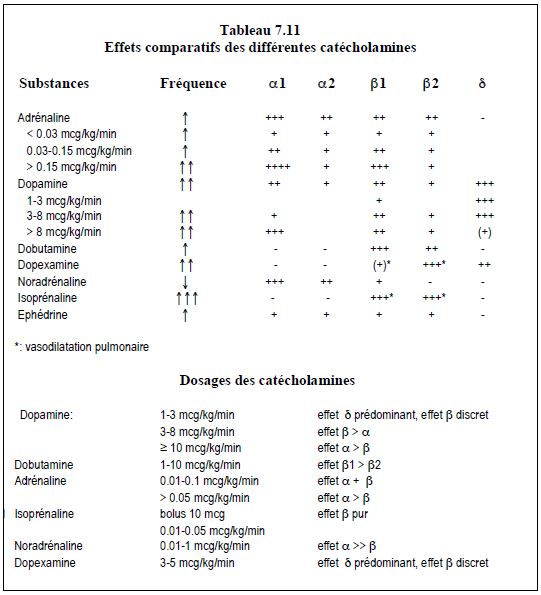 Tableau 7.11
Effets comparatifs des différentes catécholamines

| Substances | Fréquence | α1 | α2 | β1 | β2 | δ |
|---|---|---|---|---|---|---|
| Adrénaline | ↑ | +++ | ++ | ++ | ++ | - |
| < 0.03 mcg/kg/min | ↑ | + | + | + | + | |
| 0.03-0.15 mcg/kg/min | ↑ | ++ | + | ++ | + | |
| > 0.15 mcg/kg/min | ↑↑ | ++++ | + | +++ | + | |
| Dopamine | ↑↑ | ++ | + | ++ | + | +++ |
| 1-3 mcg/kg/min | | | | + | | +++ |
| 3-8 mcg/kg/min | ↑↑ | + | | ++ | + | +++ |
| > 8 mcg/kg/min | ↑↑ | +++ | | ++ | + | (+) |
| Dobutamine | ↑ | - | - | +++ | ++ | - |
| Dopexamine | ↑↑ | - | - | (+)* | +++* | ++ |
| Noradrénaline | ↓ | +++ | ++ | + | - | - |
| Isoprénaline | ↑↑↑ | - | - | +++* | +++* | - |
| Ephédrine | ↑ | + | + | + | + | - |

*: vasodilatation pulmonaire

Dosages des catécholamines

| | | |
|---|---|---|
| Dopamine: | 1-3 mcg/kg/min | effet δ prédominant, effet β discret |
| | 3-8 mcg/kg/min | effet β > α |
| | ≥ 10 mcg/kg/min | effet α > β |
| Dobutamine | 1-10 mcg/kg/min | effet β1 > β2 |
| Adrénaline | 0.01-0.1 mcg/kg/min | effet α + β |
| | > 0.05 mcg/kg/min | effet α > β |
| Isoprénaline | bolus 10 mcg | effet β pur |
| | 0.01-0.05 mcg/kg/min | |
| Noradrénaline | 0.01-1 mcg/kg/min | effet α >> β |
| Dopexamine | 3-5 mcg/kg/min | effet δ prédominant, effet β discret |